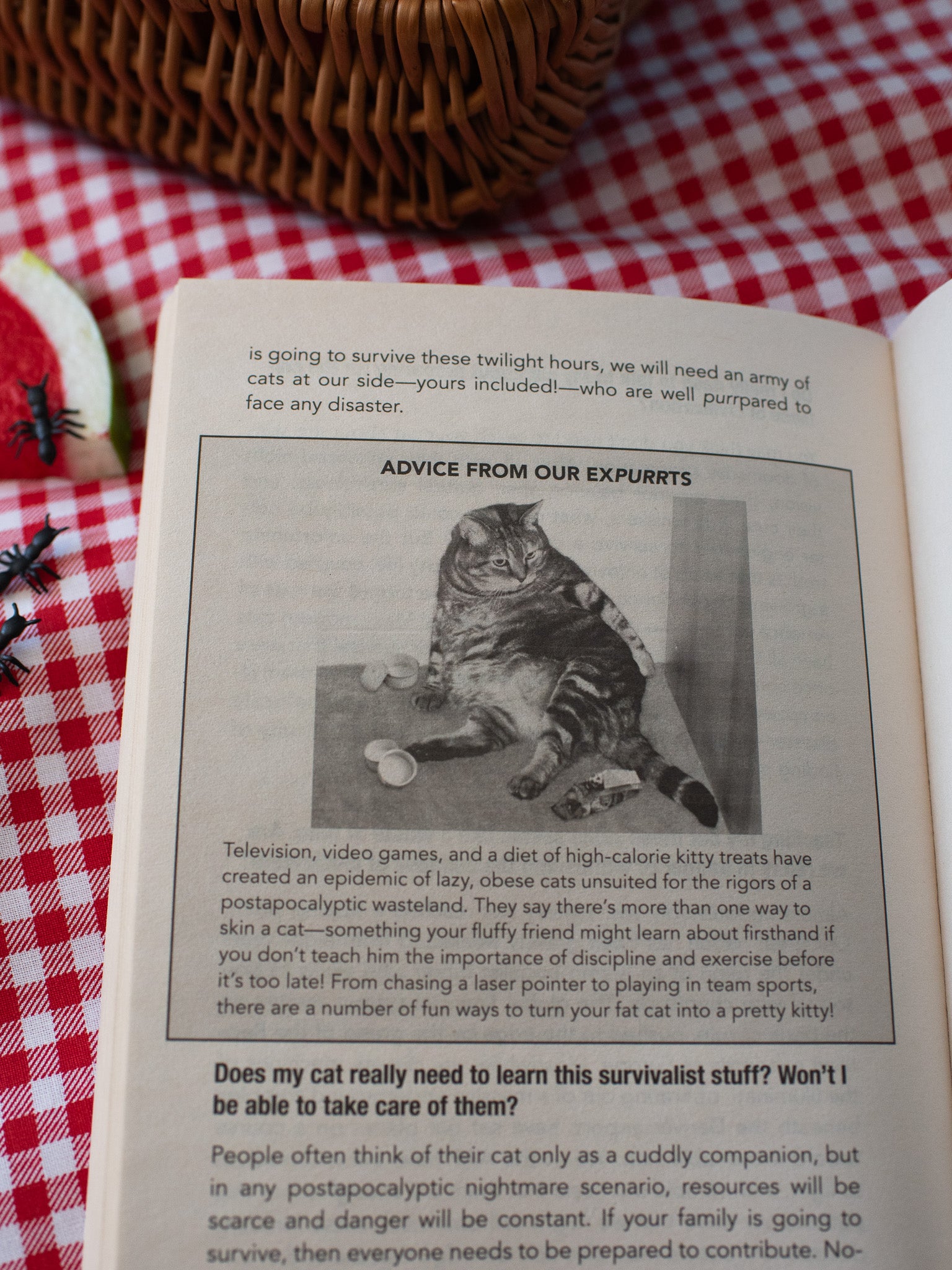 is going to survive these twilight hours, we will need an army of cats at our side—yours included!—who are well purrpared to face any disaster.

ADVICE FROM OUR EXPURRTS

Television, video games, and a diet of high-calorie kitty treats have created an epidemic of lazy, obese cats unsuited for the rigors of a postapocalyptic wasteland. They say there's more than one way to skin a cat—something your fluffy friend might learn about firsthand if you don't teach him the importance of discipline and exercise before it's too late! From chasing a laser pointer to playing in team sports, there are a number of fun ways to turn your fat cat into a pretty kitty!

Does my cat really need to learn this survivalist stuff? Won't I be able to take care of them?

People often think of their cat only as a cuddly companion, but in any postapocalyptic nightmare scenario, resources will be scarce and danger will be constant. If your family is going to survive, then everyone needs to be prepared to contribute. No-